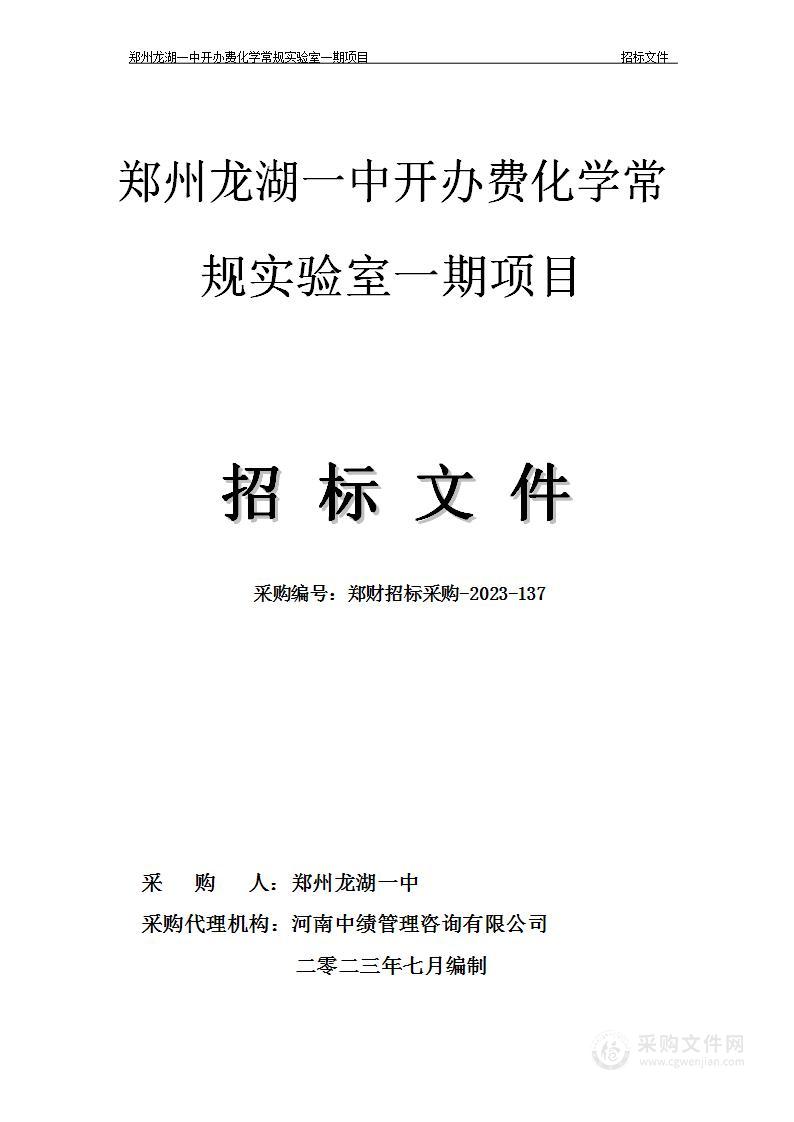 郑州龙湖一中开办费化学常规实验室一期项目 招标文件

郑州龙湖一中开办费化学常规实验室一期项目

招 标 文 件

采购编号：郑财招标采购-2023-137

采 购 人：郑州龙湖一中

采购代理机构：河南中绩管理咨询有限公司

二零二三年七月编制

采购文件网
www.cgwenjian.com